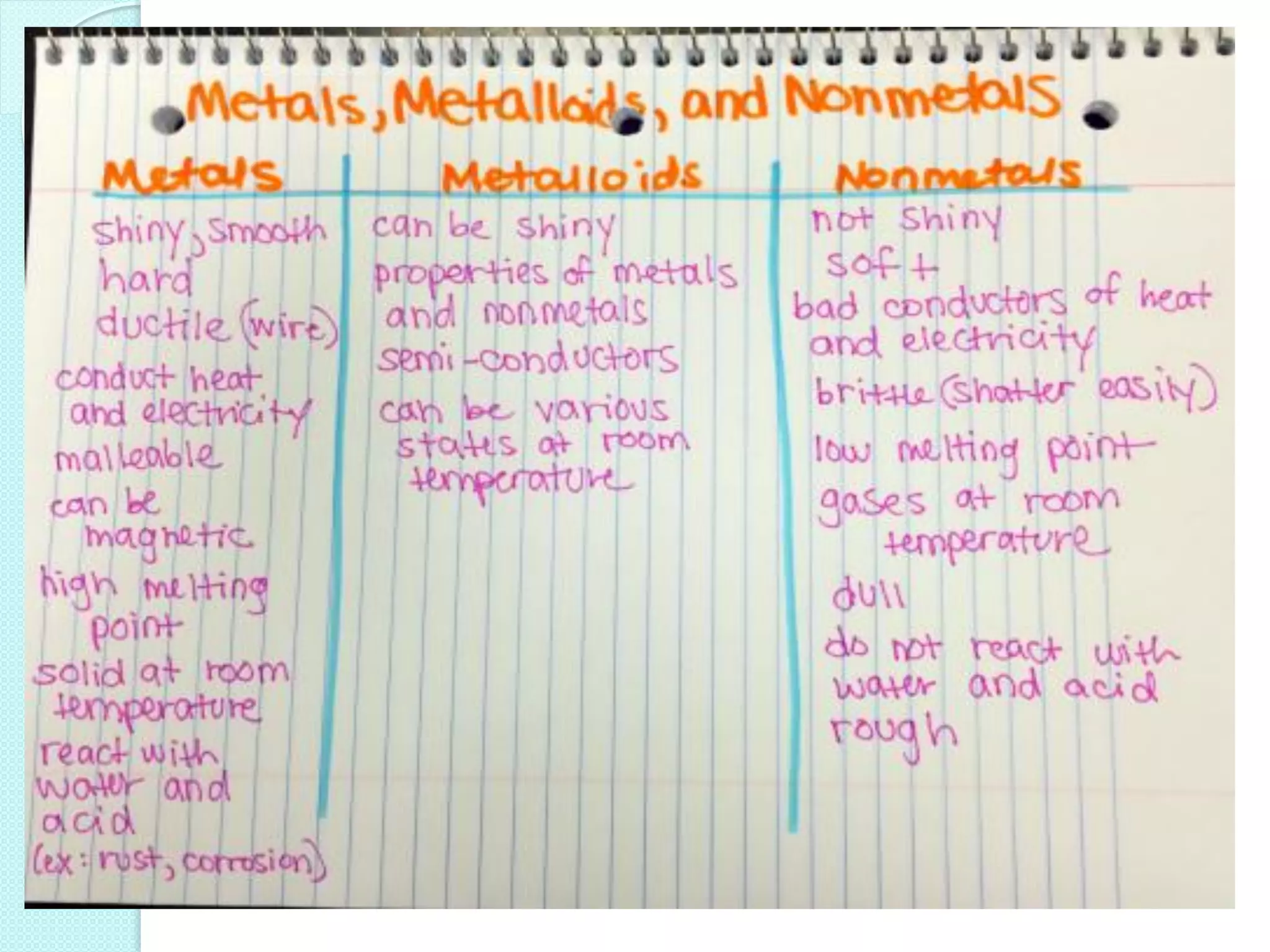 Metals, Metalloids, and Nonmetals

Metals

shiny, smooth
hard
ductile (wire)
conduct heat and electricity
malleable
can be magnetic
high melting point
solid at room temperature
react with water and acid
(ex: rust, corrosion)

Metalloids

can be shiny
properties of metals and nonmetals
semi-conductors
can be various states at room temperature

Nonmetals

not shiny
soft
bad conductors of heat and electricity
brittle (shatter easily)
low melting point
gases at room temperature
dull
do not react with water and acid
rough